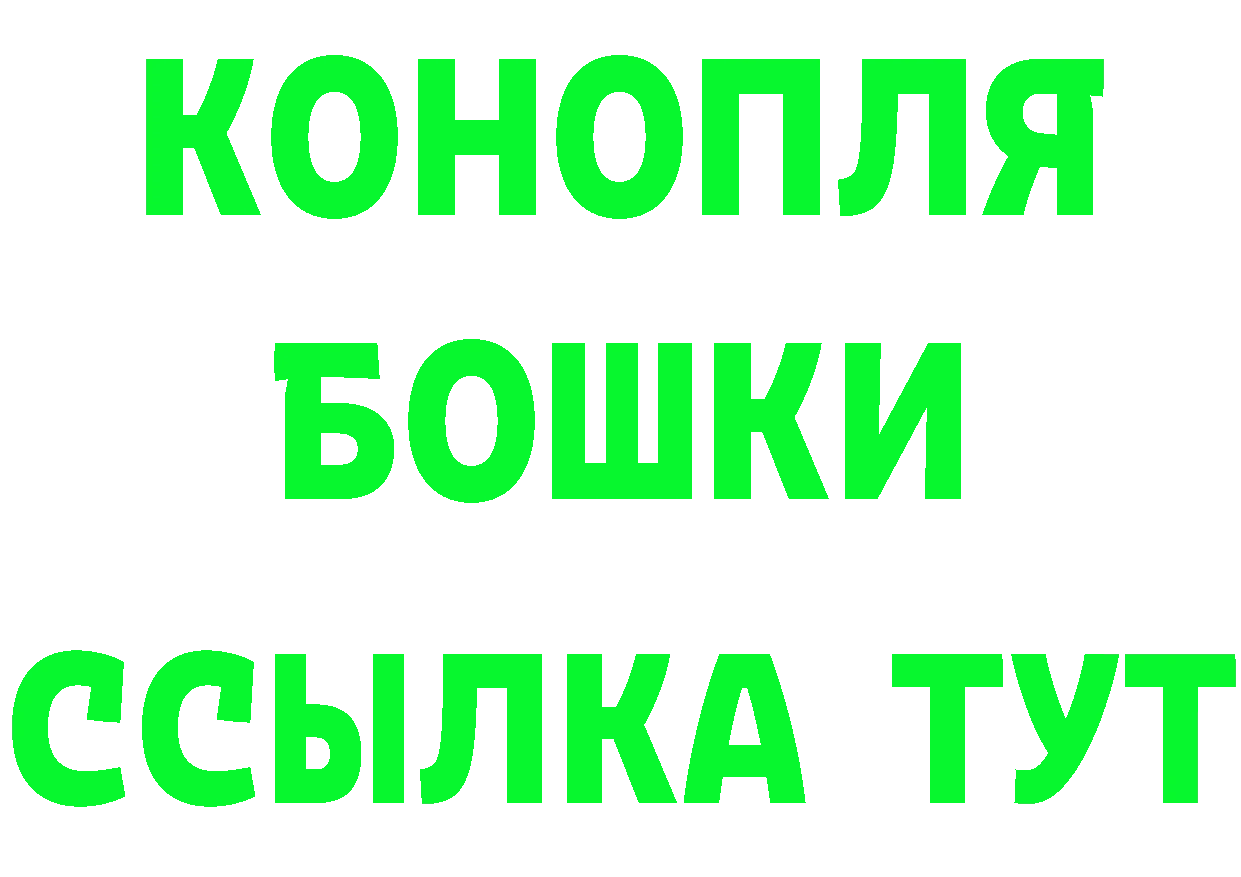 КОНОПЛЯ
БОШКИ
ССЫЛКА ТУТ